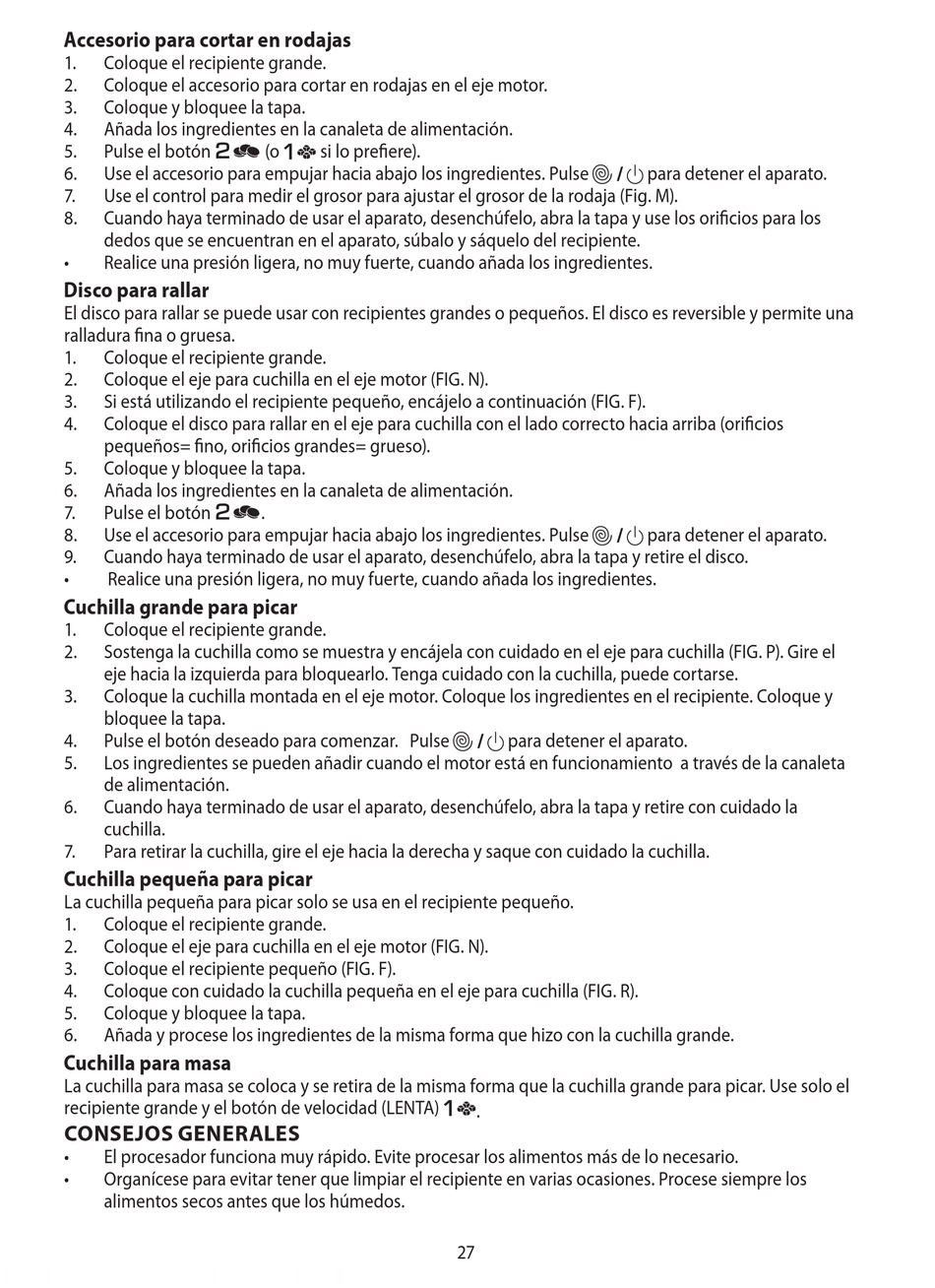 **Accesorio para cortar en rodajas**
1. Coloque el recipiente grande.
2. Coloque el accesorio para cortar en rodajas en el eje motor.
3. Coloque y bloquee la tapa.
4. Añada los ingredientes en la canaleta de alimentación.
5. Pulse el botón 2 (o 1 si lo prefiere).
6. Use el accesorio para empujar hacia abajo los ingredientes. Pulse / para detener el aparato.
7. Use el control para medir el grosor para ajustar el grosor de la rodaja (Fig. M).
8. Cuando haya terminado de usar el aparato, desenchúfelo, abra la tapa y use los orificios para los dedos que se encuentran en el aparato, súbalo y sáquelo del recipiente.
• Realice una presión ligera, no muy fuerte, cuando añada los ingredientes.

**Disco para rallar**
El disco para rallar se puede usar con recipientes grandes o pequeños. El disco es reversible y permite una ralladura fina o gruesa.
1. Coloque el recipiente grande.
2. Coloque el eje para cuchilla en el eje motor (FIG. N).
3. Si está utilizando el recipiente pequeño, encájelo a continuación (FIG. F).
4. Coloque el disco para rallar en el eje para cuchilla con el lado correcto hacia arriba (orificios pequeños= fino, orificios grandes= grueso).
5. Coloque y bloquee la tapa.
6. Añada los ingredientes en la canaleta de alimentación.
7. Pulse el botón 2.
8. Use el accesorio para empujar hacia abajo los ingredientes. Pulse / para detener el aparato.
9. Cuando haya terminado de usar el aparato, desenchúfelo, abra la tapa y retire el disco.
• Realice una presión ligera, no muy fuerte, cuando añada los ingredientes.

**Cuchilla grande para picar**
1. Coloque el recipiente grande.
2. Sostenga la cuchilla como se muestra y encájela con cuidado en el eje para cuchilla (FIG. P). Gire el eje hacia la izquierda para bloquearlo. Tenga cuidado con la cuchilla, puede cortarse.
3. Coloque la cuchilla montada en el eje motor. Coloque los ingredientes en el recipiente. Coloque y bloquee la tapa.
4. Pulse el botón deseado para comenzar. Pulse / para detener el aparato.
5. Los ingredientes se pueden añadir cuando el motor está en funcionamiento a través de la canaleta de alimentación.
6. Cuando haya terminado de usar el aparato, desenchúfelo, abra la tapa y retire con cuidado la cuchilla.
7. Para retirar la cuchilla, gire el eje hacia la derecha y saque con cuidado la cuchilla.

**Cuchilla pequeña para picar**
La cuchilla pequeña para picar solo se usa en el recipiente pequeño.
1. Coloque el recipiente grande.
2. Coloque el eje para cuchilla en el eje motor (FIG. N).
3. Coloque el recipiente pequeño (FIG. F).
4. Coloque con cuidado la cuchilla pequeña en el eje para cuchilla (FIG. R).
5. Coloque y bloquee la tapa.
6. Añada y procese los ingredientes de la misma forma que hizo con la cuchilla grande.

**Cuchilla para masa**
La cuchilla para masa se coloca y se retira de la misma forma que la cuchilla grande para picar. Use solo el recipiente grande y el botón de velocidad (LENTA) 1.

**CONSEJOS GENERALES**
• El procesador funciona muy rápido. Evite procesar los alimentos más de lo necesario.
• Organícese para evitar tener que limpiar el recipiente en varias ocasiones. Procese siempre los alimentos secos antes que los húmedos.

27